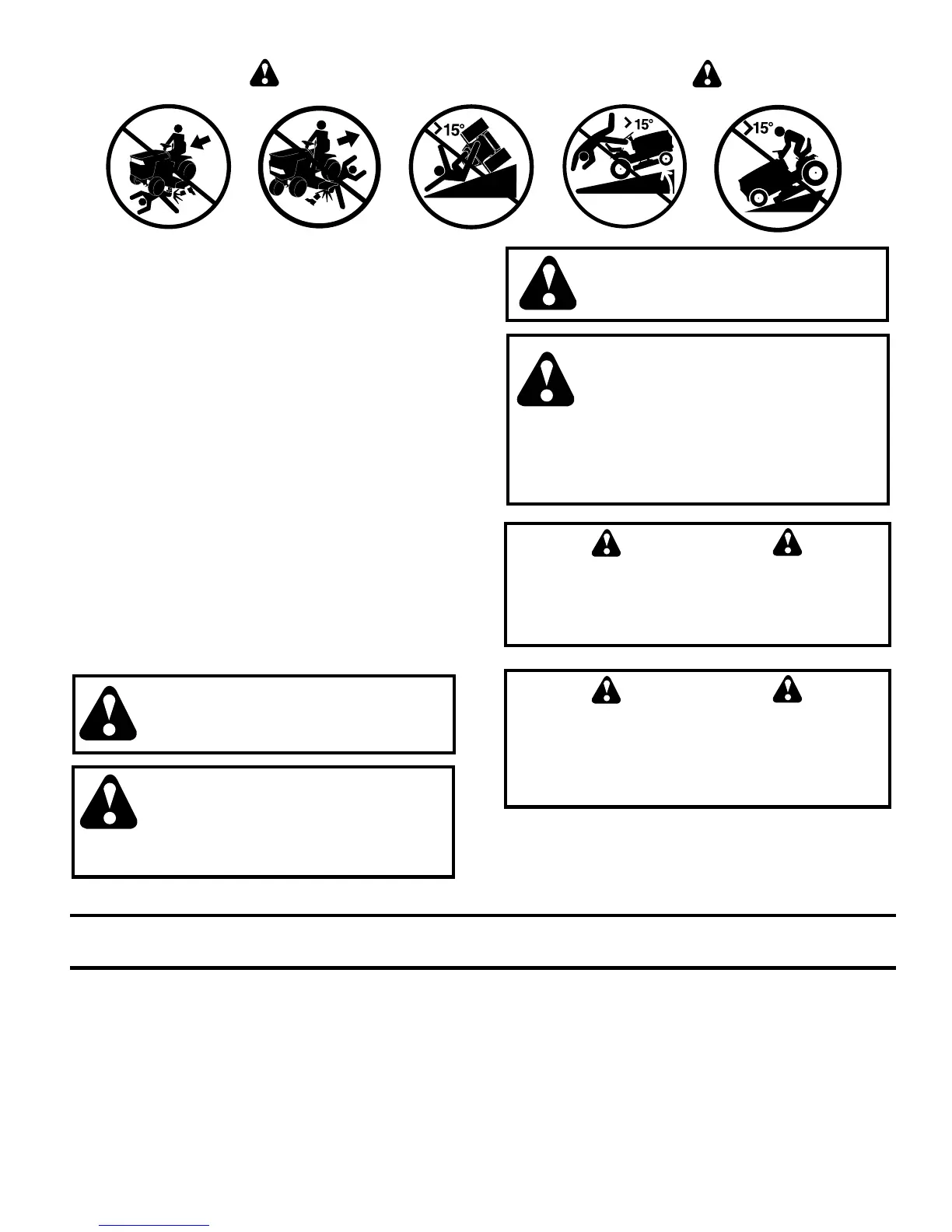 >15°

>15°

>15°